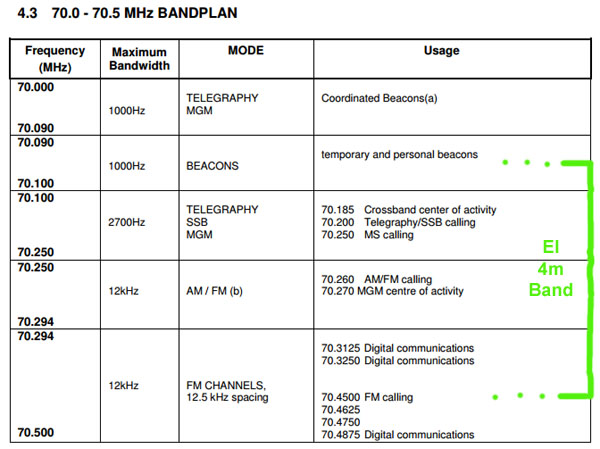 4.3 70.0 - 70.5 MHz BANDPLAN

| Frequency (MHz) | Maximum Bandwidth | MODE | Usage |
|---|---|---|---|
| 70.000 70.090 | 1000Hz | TELEGRAPHY MGM | Coordinated Beacons(a) |
| 70.090 70.100 | 1000Hz | BEACONS | temporary and personal beacons |
| 70.100 70.250 | 2700Hz | TELEGRAPHY SSB MGM | 70.185 Crossband center of activity 70.200 Telegraphy/SSB calling 70.250 MS calling |
| 70.250 70.294 | 12kHz | AM / FM (b) | 70.260 AM/FM calling 70.270 MGM centre of activity |
| 70.294 70.500 | 12kHz | FM CHANNELS, 12.5 kHz spacing | 70.3125 Digital communications 70.3250 Digital communications 70.4500 FM calling 70.4625 70.4750 70.4875 Digital communications |

EI
4m
Band